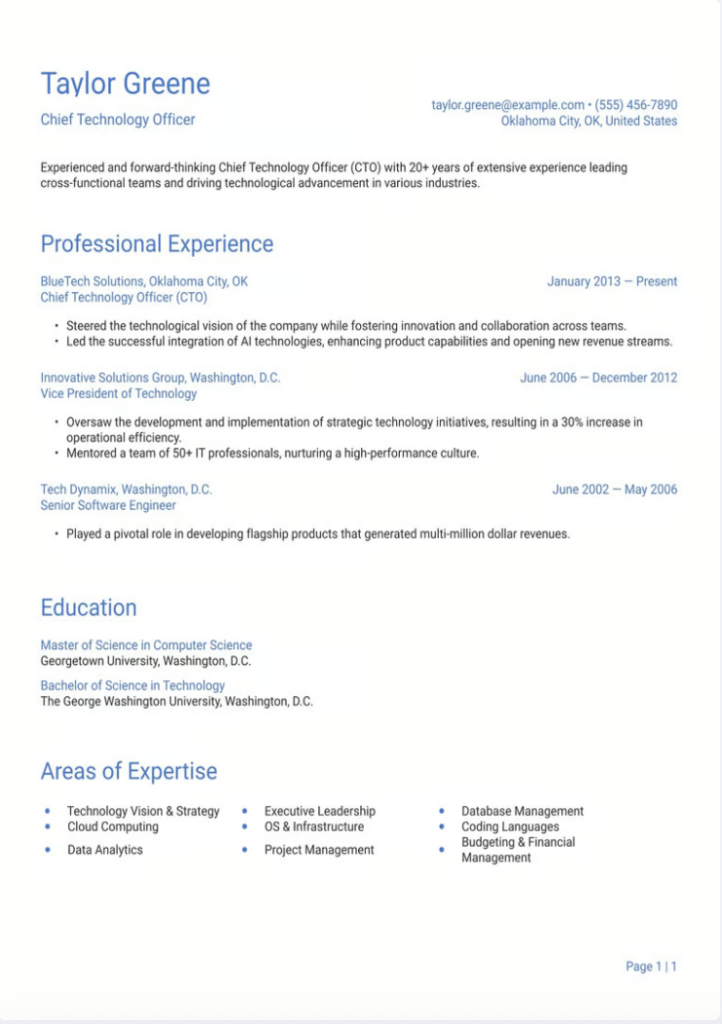 Taylor Greene
Chief Technology Officer

taylor.greene@example.com • (555) 456-7890
Oklahoma City, OK, United States

Experienced and forward-thinking Chief Technology Officer (CTO) with 20+ years of extensive experience leading cross-functional teams and driving technological advancement in various industries.

Professional Experience

BlueTech Solutions, Oklahoma City, OK
Chief Technology Officer (CTO)
January 2013 — Present

• Steered the technological vision of the company while fostering innovation and collaboration across teams.
• Led the successful integration of AI technologies, enhancing product capabilities and opening new revenue streams.

Innovative Solutions Group, Washington, D.C.
Vice President of Technology
June 2006 — December 2012

• Oversaw the development and implementation of strategic technology initiatives, resulting in a 30% increase in operational efficiency.
• Mentored a team of 50+ IT professionals, nurturing a high-performance culture.

Tech Dynamix, Washington, D.C.
Senior Software Engineer
June 2002 — May 2006

• Played a pivotal role in developing flagship products that generated multi-million dollar revenues.

Education

Master of Science in Computer Science
Georgetown University, Washington, D.C.

Bachelor of Science in Technology
The George Washington University, Washington, D.C.

Areas of Expertise

• Technology Vision & Strategy
• Cloud Computing
• Data Analytics

• Executive Leadership
• OS & Infrastructure
• Project Management

• Database Management
• Coding Languages
• Budgeting & Financial Management

Page 1 | 1